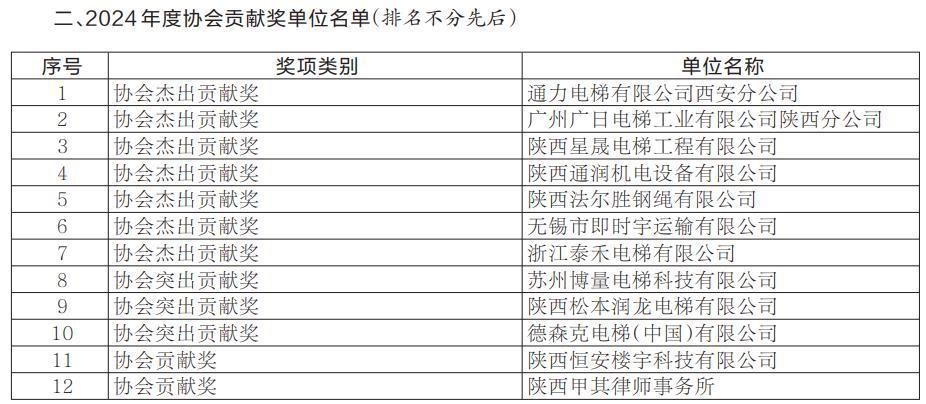 二、2024年度协会贡献奖单位名单(排名不分先后)

| 序号 | 奖项类别 | 单位名称 |
|---|---|---|
| 1 | 协会杰出贡献奖 | 通力电梯有限公司西安分公司 |
| 2 | 协会杰出贡献奖 | 广州广日电梯工业有限公司陕西分公司 |
| 3 | 协会杰出贡献奖 | 陕西星晟电梯工程有限公司 |
| 4 | 协会杰出贡献奖 | 陕西通润机电设备有限公司 |
| 5 | 协会杰出贡献奖 | 陕西法尔胜钢绳有限公司 |
| 6 | 协会杰出贡献奖 | 无锡市即时宇运输有限公司 |
| 7 | 协会杰出贡献奖 | 浙江泰禾电梯有限公司 |
| 8 | 协会突出贡献奖 | 苏州博量电梯科技有限公司 |
| 9 | 协会突出贡献奖 | 陕西松本润龙电梯有限公司 |
| 10 | 协会突出贡献奖 | 德森克电梯(中国)有限公司 |
| 11 | 协会贡献奖 | 陕西恒安楼宇科技有限公司 |
| 12 | 协会贡献奖 | 陕西甲其律师事务所 |